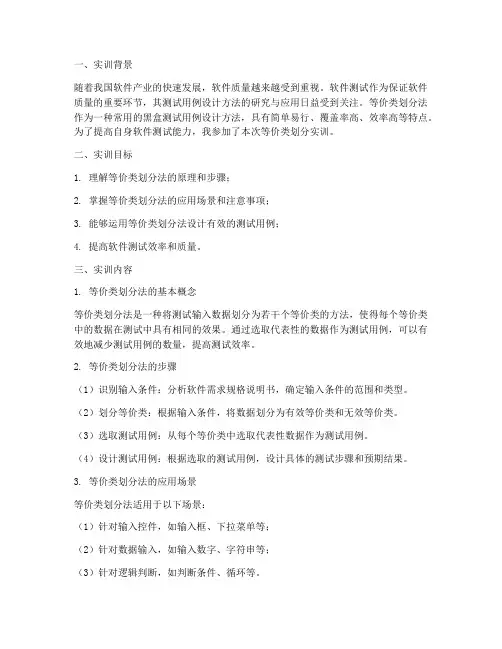 一、实训背景

随着我国软件产业的快速发展，软件质量越来越受到重视。软件测试作为保证软件质量的重要环节，其测试用例设计方法的研究与应用日益受到关注。等价类划分法作为一种常用的黑盒测试用例设计方法，具有简单易行、覆盖率高、效率高等特点。为了提高自身软件测试能力，我参加了本次等价类划分实训。

二、实训目标

1. 理解等价类划分法的原理和步骤；

2. 掌握等价类划分法的应用场景和注意事项；

3. 能够运用等价类划分法设计有效的测试用例；

4. 提高软件测试效率和质量。

三、实训内容

1. 等价类划分法的基本概念

等价类划分法是一种将测试输入数据划分为若干个等价类的方法，使得每个等价类中的数据在测试中具有相同的效果。通过选取代表性的数据作为测试用例，可以有效地减少测试用例的数量，提高测试效率。

2. 等价类划分法的步骤

（1）识别输入条件：分析软件需求规格说明书，确定输入条件的范围和类型。

（2）划分等价类：根据输入条件，将数据划分为有效等价类和无效等价类。

（3）选取测试用例：从每个等价类中选取代表性数据作为测试用例。

（4）设计测试用例：根据选取的测试用例，设计具体的测试步骤和预期结果。

3. 等价类划分法的应用场景

等价类划分法适用于以下场景：

（1）针对输入控件，如输入框、下拉菜单等；

（2）针对数据输入，如输入数字、字符串等；

（3）针对逻辑判断，如判断条件、循环等。